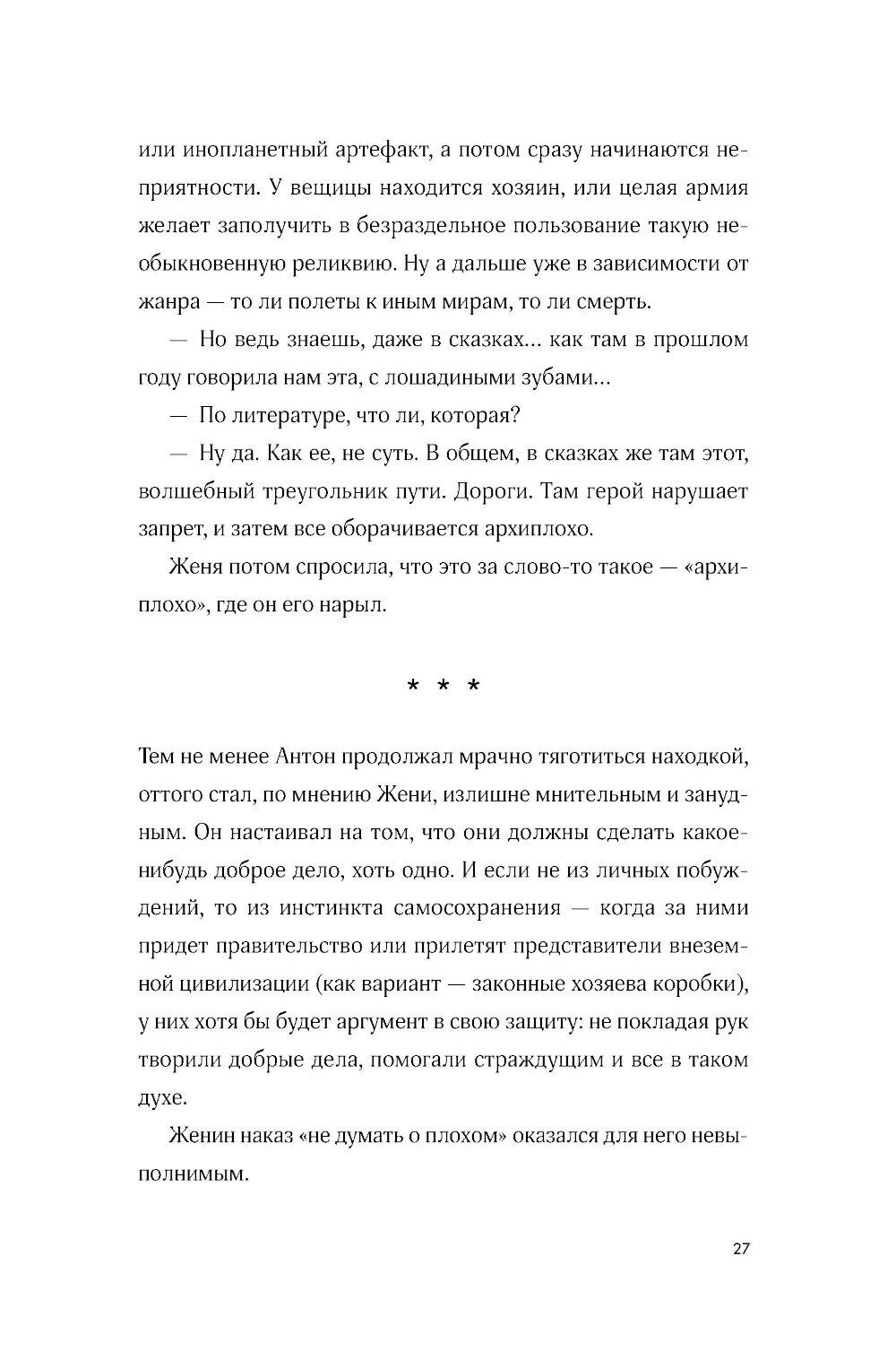 или инопланетный артефакт, а потом сразу начинаются неприятности. У вещицы находится хозяин, или целая армия желает заполучить в безраздельное пользование такую необыкновенную реликвию. Ну а дальше уже в зависимости от жанра — то ли полеты к иным мирам, то ли смерть.

— Но ведь знаешь, даже в сказках... как там в прошлом году говорила нам эта, с лошадиными зубами...

— По литературе, что ли, которая?

— Ну да. Как ее, не суть. В общем, в сказках же там этот, волшебный треугольник пути. Дороги. Там герой нарушает запрет, и затем все оборачивается архиплохо.

Женя потом спросила, что это за слово-то такое — «архиплохо», где он его нарыл.

* * *

Тем не менее Антон продолжал мрачно тяготиться находкой, оттого стал, по мнению Жени, излишне мнительным и занудным. Он настаивал на том, что они должны сделать какое-нибудь доброе дело, хоть одно. И если не из личных побуждений, то из инстинкта самосохранения — когда за ними придет правительство или прилетят представители внеземной цивилизации (как вариант — законные хозяева коробки), у них хотя бы будет аргумент в свою защиту: не покладая рук творили добрые дела, помогали страждущим и все в таком духе.

Женин наказ «не думать о плохом» оказался для него невыполнимым.

27